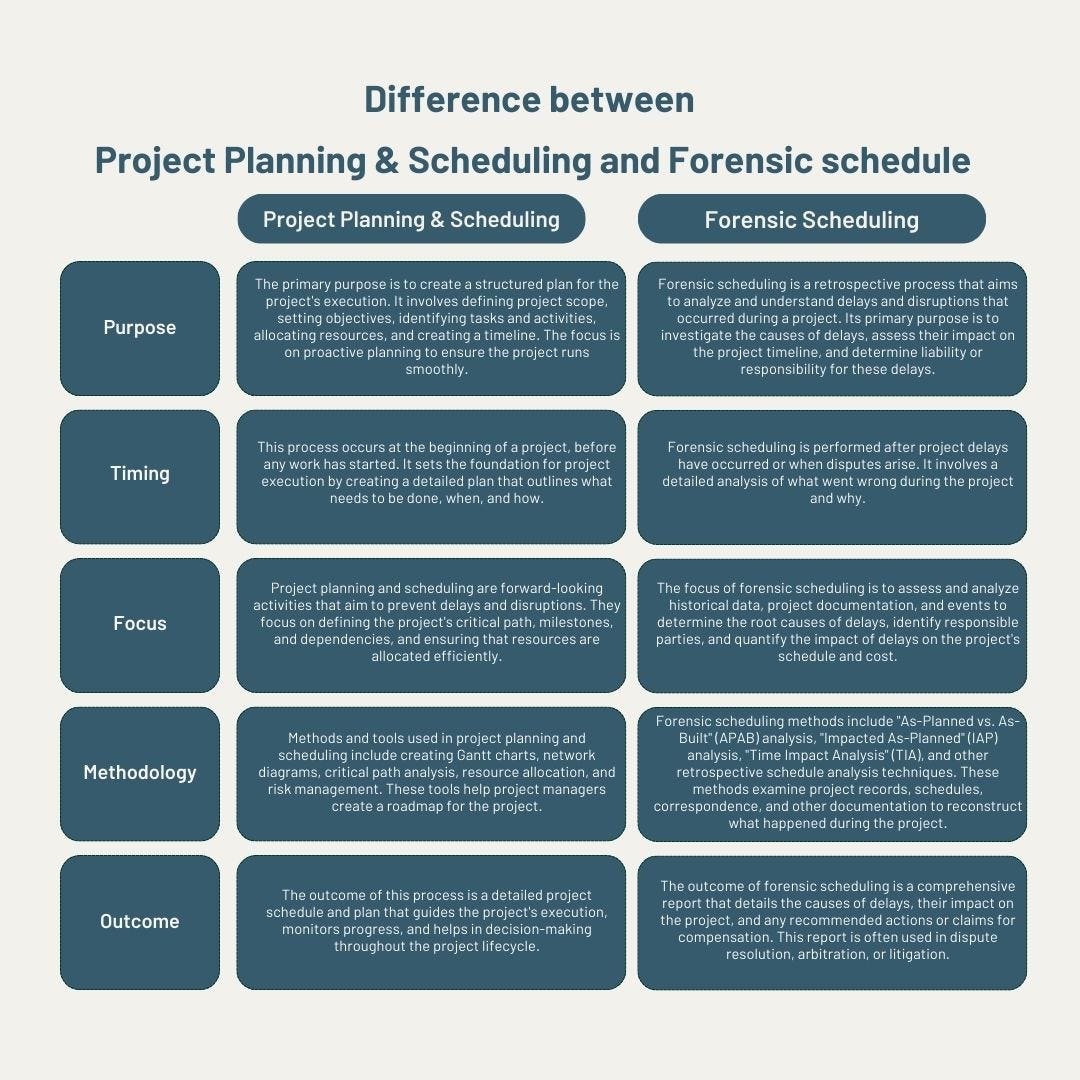 Difference between
Project Planning & Scheduling and Forensic schedule

| | Project Planning & Scheduling | Forensic Scheduling |
|---|---|---|
| Purpose | The primary purpose is to create a structured plan for the project's execution. It involves defining project scope, setting objectives, identifying tasks and activities, allocating resources, and creating a timeline. The focus is on proactive planning to ensure the project runs smoothly. | Forensic scheduling is a retrospective process that aims to analyze and understand delays and disruptions that occurred during a project. Its primary purpose is to investigate the causes of delays, assess their impact on the project timeline, and determine liability or responsibility for these delays. |
| Timing | This process occurs at the beginning of a project, before any work has started. It sets the foundation for project execution by creating a detailed plan that outlines what needs to be done, when, and how. | Forensic scheduling is performed after project delays have occurred or when disputes arise. It involves a detailed analysis of what went wrong during the project and why. |
| Focus | Project planning and scheduling are forward-looking activities that aim to prevent delays and disruptions. They focus on defining the project's critical path, milestones, and dependencies, and ensuring that resources are allocated efficiently. | The focus of forensic scheduling is to assess and analyze historical data, project documentation, and events to determine the root causes of delays, identify responsible parties, and quantify the impact of delays on the project's schedule and cost. |
| Methodology | Methods and tools used in project planning and scheduling include creating Gantt charts, network diagrams, critical path analysis, resource allocation, and risk management. These tools help project managers create a roadmap for the project. | Forensic scheduling methods include "As-Planned vs. As-Built" (APAB) analysis, "Impacted As-Planned" (IAP) analysis, "Time Impact Analysis" (TIA), and other retrospective schedule analysis techniques. These methods examine project records, schedules, correspondence, and other documentation to reconstruct what happened during the project. |
| Outcome | The outcome of this process is a detailed project schedule and plan that guides the project's execution, monitors progress, and helps in decision-making throughout the project lifecycle. | The outcome of forensic scheduling is a comprehensive report that details the causes of delays, their impact on the project, and any recommended actions or claims for compensation. This report is often used in dispute resolution, arbitration, or litigation. |